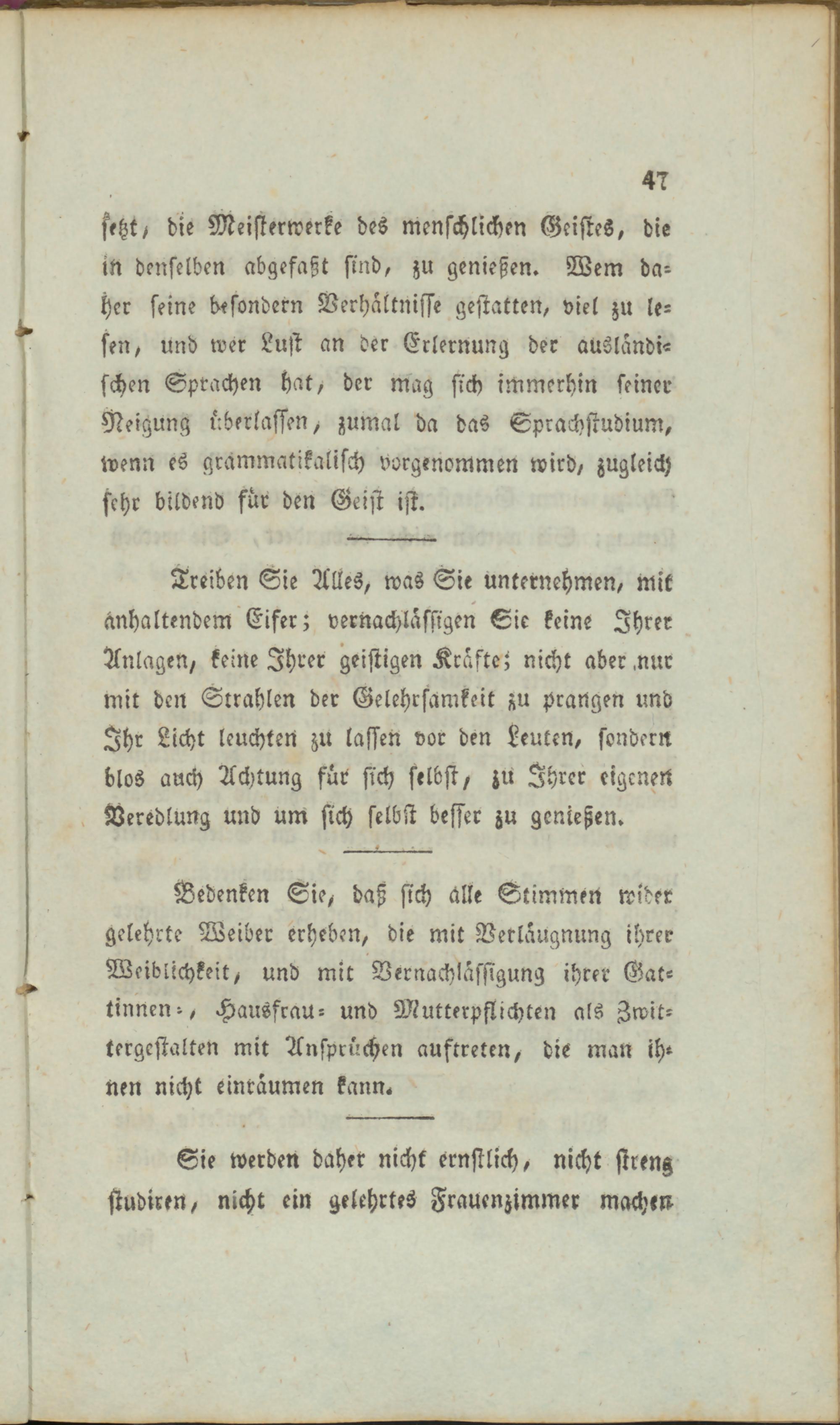 47

setzt, die Meisterwerke des menschlichen Geistes, die in denselben abgefaßt sind, zu genießen. Wem daher seine besondern Verhältnisse gestatten, viel zu lesen, und wer Lust an der Erlernung der ausländischen Sprachen hat, der mag sich immerhin seiner Neigung überlassen, zumal da das Sprachstudium, wenn es grammatikalisch vorgenommen wird, zugleich sehr bildend für den Geist ist.

Treiben Sie Alles, was Sie unternehmen, mit anhaltendem Eifer; vernachlässigen Sie keine Ihrer Anlagen, keine Ihrer geistigen Kräfte; nicht aber nur mit den Strahlen der Gelehrsamkeit zu prangen und Ihr Licht leuchten zu lassen vor den Leuten, sondern blos auch Achtung für sich selbst, zu Ihrer eigenen Veredlung und um sich selbst besser zu genießen.

Bedenken Sie, daß sich alle Stimmen wider gelehrte Weiber erheben, die mit Verläugnung ihrer Weiblichkeit, und mit Vernachlässigung ihrer Gattinnen-, Hausfrau- und Mutterpflichten als Zwittergestalten mit Ansprüchen auftreten, die man ihnen nicht einräumen kann.

Sie werden daher nicht ernstlich, nicht streng studiren, nicht ein gelehrtes Frauenzimmer machen